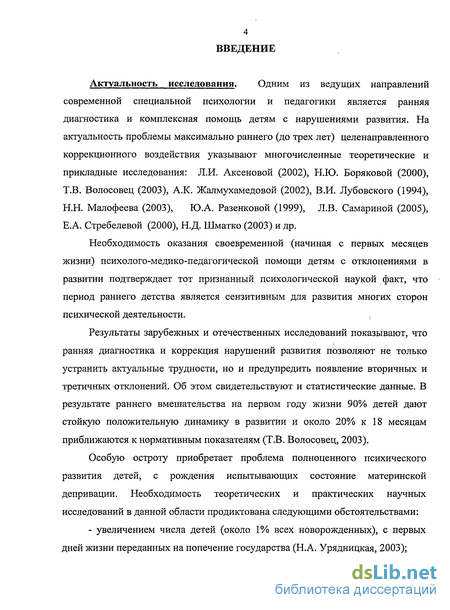 4

ВВЕДЕНИЕ

Актуальность исследования. Одним из ведущих направлений современной специальной психологии и педагогики является ранняя диагностика и комплексная помощь детям с нарушениями развития. На актуальность проблемы максимально раннего (до трех лет) целенаправленного коррекционного воздействия указывают многочисленные теоретические и прикладные исследования: Л.И. Аксеновой (2002), Н.Ю. Боряковой (2000), Т.В. Волосовец (2003), А.К. Жалмухамедовой (2002), В.И. Лубовского (1994), Н.Н. Малофеева (2003), Ю.А. Разенковой (1999), Л.В. Самариной (2005), Е.А. Стребелевой (2000), Н.Д. Шматко (2003) и др.

Необходимость оказания своевременной (начиная с первых месяцев жизни) психолого-медико-педагогической помощи детям с отклонениями в развитии подтверждает тот признанный психологической наукой факт, что период раннего детства является сензитивным для развития многих сторон психической деятельности.

Результаты зарубежных и отечественных исследований показывают, что ранняя диагностика и коррекция нарушений развития позволяют не только устранить актуальные трудности, но и предупредить появление вторичных и третичных отклонений. Об этом свидетельствуют и статистические данные. В результате раннего вмешательства на первом году жизни 90% детей дают стойкую положительную динамику в развитии и около 20% к 18 месяцам приближаются к нормативным показателям (Т.В. Волосовец, 2003).

Особую остроту приобретает проблема полноценного психического развития детей, с рождения испытывающих состояние материнской депривации. Необходимость теоретических и практических научных исследований в данной области продиктована следующими обстоятельствами:

- увеличением числа детей (около 1% всех новорожденных), с первых дней жизни переданных на попечение государства (Н.А. Урядницкая, 2003);

dsLib.net
библиотека диссертаций